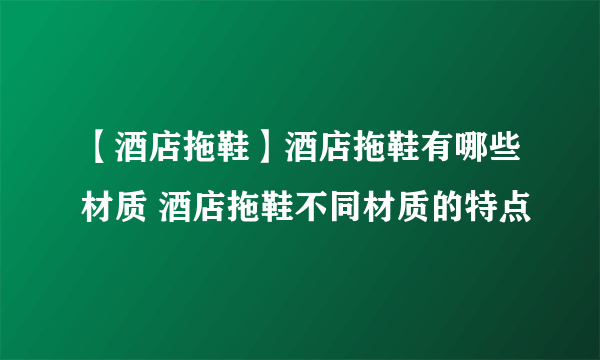 【酒店拖鞋】酒店拖鞋有哪些材质 酒店拖鞋不同材质的特点